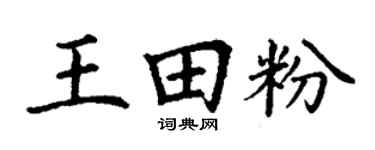 王田粉

词典网